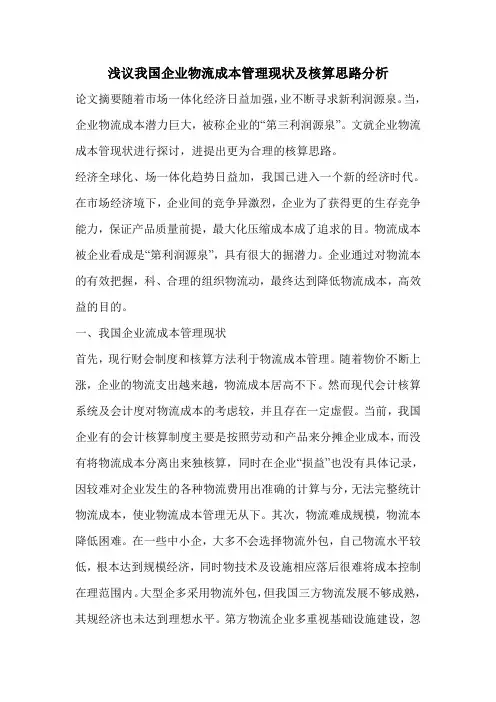 浅议我国企业物流成本管理现状及核算思路分析

论文摘要随着市场一体化经济日益加强，业不断寻求新利润源泉。当，企业物流成本潜力巨大，被称企业的“第三利润源泉”。文就企业物流成本管现状进行探讨，进提出更为合理的核算思路。

经济全球化、场一体化趋势日益加，我国已进入一个新的经济时代。在市场经济境下，企业间的竞争异激烈，企业为了获得更的生存竞争能力，保证产品质量前提，最大化压缩成本成了追求的目。物流成本被企业看成是“第利润源泉”，具有很大的掘潜力。企业通过对物流本的有效把握，科、合理的组织物流动，最终达到降低物流成本，高效益的目的。

一、我国企业流成本管理现状

首先，现行财会制度和核算方法利于物流成本管理。随着物价不断上涨，企业的物流支出越来越，物流成本居高不下。然而现代会计核算系统及会计度对物流成本的考虑较，并且存在一定虚假。当前，我国企业有的会计核算制度主要是按照劳动和产品来分摊企业成本，而没有将物流成本分离出来独核算，同时在企业“损益”也没有具体记录，因较难对企业发生的各种物流费用出准确的计算与分，无法完整统计物流成本，使业物流成本管理无从下。其次，物流难成规模，物流本降低困难。在一些中小企，大多不会选择物流外包，自己物流水平较低，根本达到规模经济，同时物技术及设施相应落后很难将成本控制在理范围内。大型企多采用物流外包，但我国三方物流发展不够成熟，其规经济也未达到理想水平。第方物流企业多重视基础设施建设，忽